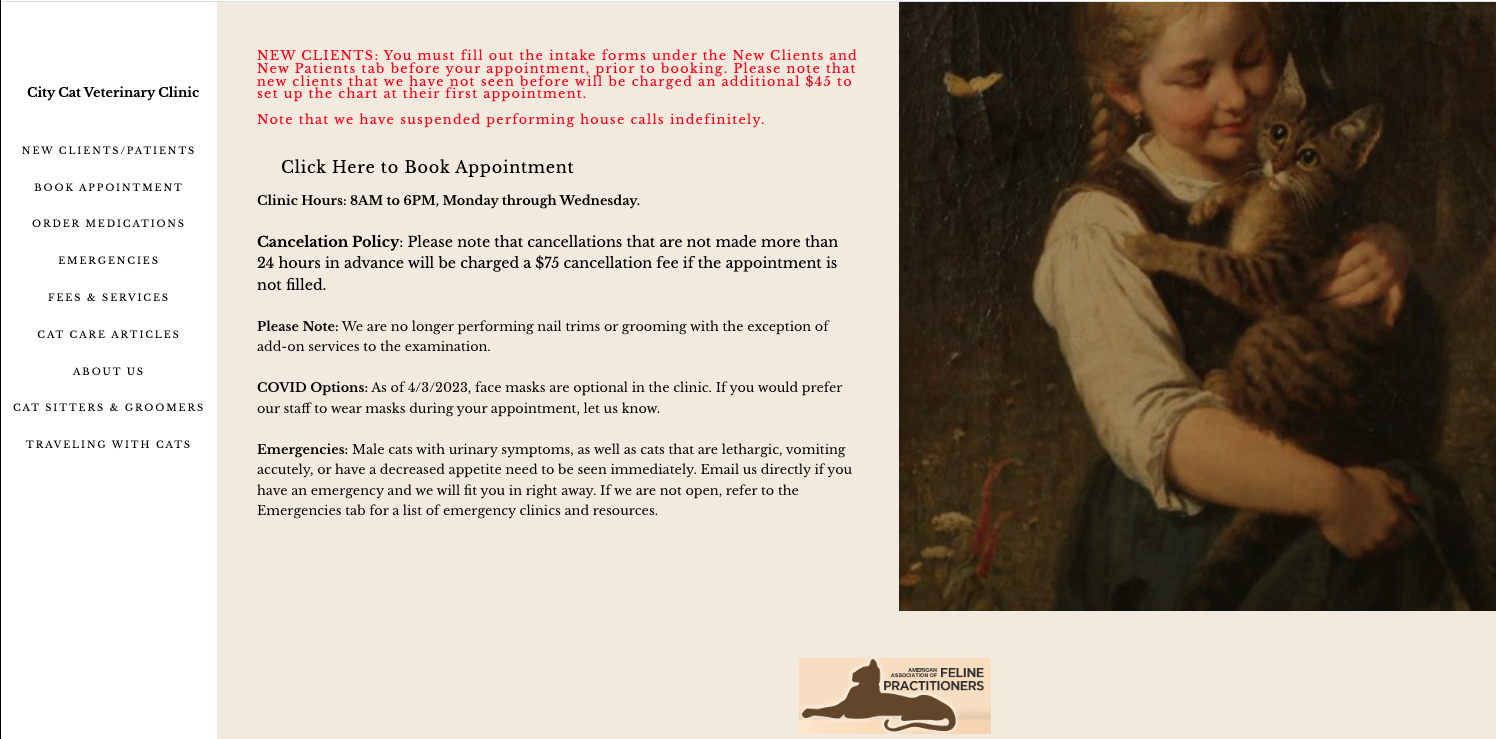 City Cat Veterinary Clinic

NEW CLIENTS/PATIENTS

BOOK APPOINTMENT

ORDER MEDICATIONS

EMERGENCIES

FEES & SERVICES

CAT CARE ARTICLES

ABOUT US

CAT SITTERS & GROOMERS

TRAVELING WITH CATS

NEW CLIENTS: You must fill out the intake forms under the New Clients and New Patients tab before your appointment, prior to booking. Please note that new clients that we have not seen before will be charged an additional $45 to set up the chart at their first appointment.

Note that we have suspended performing house calls indefinitely.

Click Here to Book Appointment

Clinic Hours: 8AM to 6PM, Monday through Wednesday.

Cancelation Policy: Please note that cancellations that are not made more than 24 hours in advance will be charged a $75 cancellation fee if the appointment is not filled.

Please Note: We are no longer performing nail trims or grooming with the exception of add-on services to the examination.

COVID Options: As of 4/3/2023, face masks are optional in the clinic. If you would prefer our staff to wear masks during your appointment, let us know.

Emergencies: Male cats with urinary symptoms, as well as cats that are lethargic, vomiting accutely, or have a decreased appetite need to be seen immediately. Email us directly if you have an emergency and we will fit you in right away. If we are not open, refer to the Emergencies tab for a list of emergency clinics and resources.

AMERICAN ASSOCIATION OF FELINE PRACTITIONERS